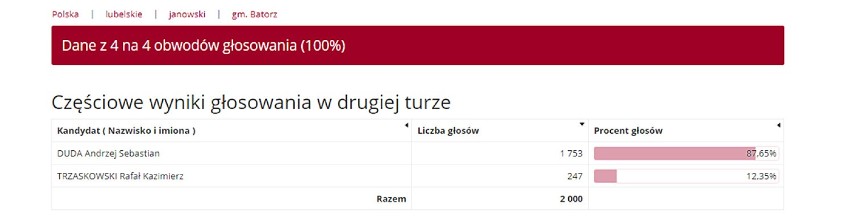 Polska | lubelskie | janowski | gm. Batorz

Dane z 4 na 4 obwodów głosowania (100%)

Częściowe wyniki głosowania w drugiej turze

| Kandydat ( Nazwisko i imiona ) | Liczba głosów | Procent głosów |
|---|---|---|
| DUDA Andrzej Sebastian | 1 753 | 87,65% |
| TRZASKOWSKI Rafał Kazimierz | 247 | 12,35% |
| Razem | 2 000 | |